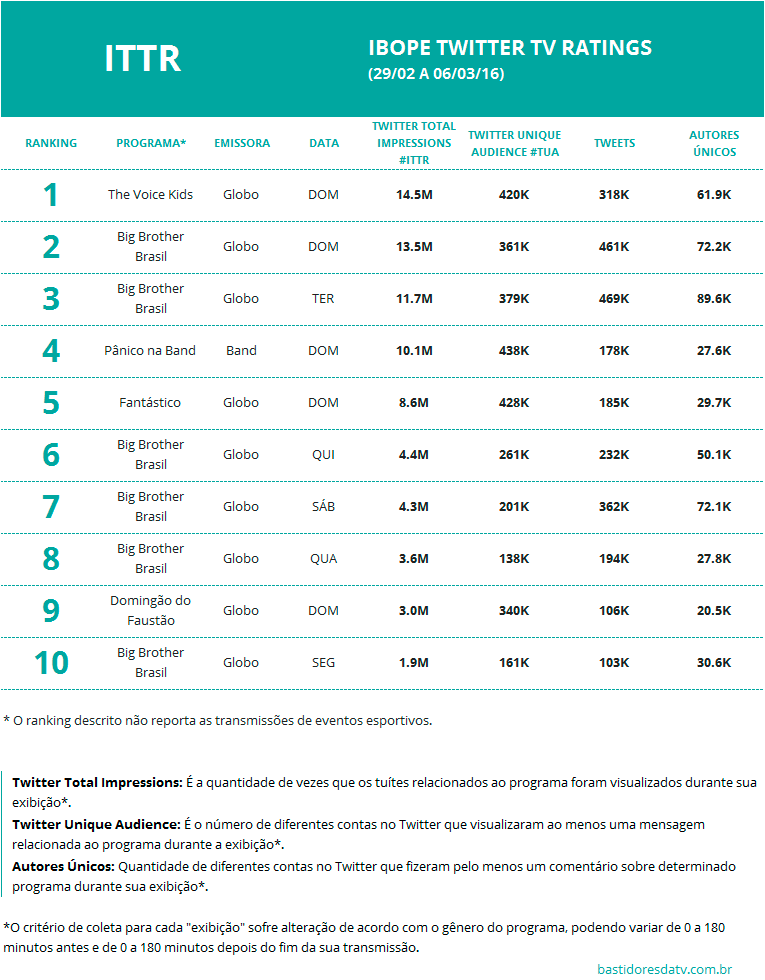 ITTR

IBOPE TWITTER TV RATINGS
(29/02 A 06/03/16)

| RANKING | PROGRAMA* | EMISSORA | DATA | TWITTER TOTAL IMPRESSIONS #ITTR | TWITTER UNIQUE AUDIENCE #TUA | TWEETS | AUTORES ÚNICOS |
|---|---|---|---|---|---|---|---|
| 1 | The Voice Kids | Globo | DOM | 14.5M | 420K | 318K | 61.9K |
| 2 | Big Brother Brasil | Globo | DOM | 13.5M | 361K | 461K | 72.2K |
| 3 | Big Brother Brasil | Globo | TER | 11.7M | 379K | 469K | 89.6K |
| 4 | Pânico na Band | Band | DOM | 10.1M | 438K | 178K | 27.6K |
| 5 | Fantástico | Globo | DOM | 8.6M | 428K | 185K | 29.7K |
| 6 | Big Brother Brasil | Globo | QUI | 4.4M | 261K | 232K | 50.1K |
| 7 | Big Brother Brasil | Globo | SÁB | 4.3M | 201K | 362K | 72.1K |
| 8 | Big Brother Brasil | Globo | QUA | 3.6M | 138K | 194K | 27.8K |
| 9 | Domingão do Faustão | Globo | DOM | 3.0M | 340K | 106K | 20.5K |
| 10 | Big Brother Brasil | Globo | SEG | 1.9M | 161K | 103K | 30.6K |

* O ranking descrito não reporta as transmissões de eventos esportivos.

Twitter Total Impressions: É a quantidade de vezes que os tuítes relacionados ao programa foram visualizados durante sua exibição*.
Twitter Unique Audience: É o número de diferentes contas no Twitter que visualizaram ao menos uma mensagem relacionada ao programa durante a exibição*.
Autores Únicos: Quantidade de diferentes contas no Twitter que fizeram pelo menos um comentário sobre determinado programa durante sua exibição*.

*O critério de coleta para cada "exibição" sofre alteração de acordo com o gênero do programa, podendo variar de 0 a 180 minutos antes e de 0 a 180 minutos depois do fim da sua transmissão.

bastidoresdatv.com.br